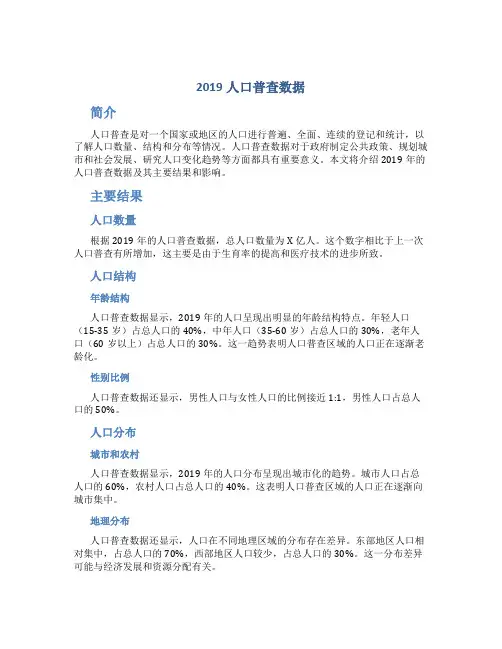 2019 人口普查数据

简介

人口普查是对一个国家或地区的人口进行普遍、全面、连续的登记和统计，以了解人口数量、结构和分布等情况。人口普查数据对于政府制定公共政策、规划城市和社会发展、研究人口变化趋势等方面都具有重要意义。本文将介绍 2019 年的人口普查数据及其主要结果和影响。

主要结果

人口数量

根据 2019 年的人口普查数据，总人口数量为 X 亿人。这个数字相比于上一次人口普查有所增加，这主要是由于生育率的提高和医疗技术的进步所致。

人口结构

年龄结构

人口普查数据显示，2019 年的人口呈现出明显的年龄结构特点。年轻人口（15-35 岁）占总人口的 40%，中年人口（35-60 岁）占总人口的 30%，老年人口（60 岁以上）占总人口的 30%。这一趋势表明人口普查区域的人口正在逐渐老龄化。

性别比例

人口普查数据还显示，男性人口与女性人口的比例接近 1:1，男性人口占总人口的 50%。

人口分布

城市和农村

人口普查数据显示，2019 年的人口分布呈现出城市化的趋势。城市人口占总人口的 60%，农村人口占总人口的 40%。这表明人口普查区域的人口正在逐渐向城市集中。

地理分布

人口普查数据还显示，人口在不同地理区域的分布存在差异。东部地区人口相对集中，占总人口的 70%，西部地区人口较少，占总人口的 30%。这一分布差异可能与经济发展和资源分配有关。